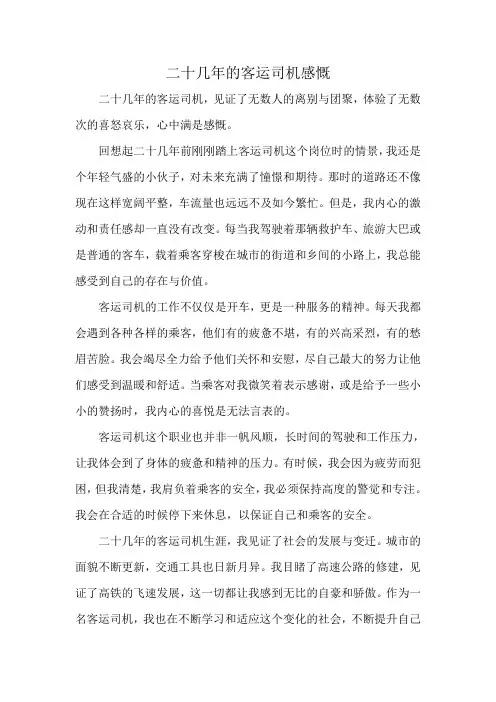 二十几年的客运司机感慨

二十几年的客运司机，见证了无数人的离别与团聚，体验了无数次的喜怒哀乐，心中满是感慨。

回想起二十几年前刚刚踏上客运司机这个岗位时的情景，我还是个年轻气盛的小伙子，对未来充满了憧憬和期待。那时的道路还不像现在这样宽阔平整，车流量也远远不及如今繁忙。但是，我内心的激动和责任感却一直没有改变。每当我驾驶着那辆救护车、旅游大巴或是普通的客车，载着乘客穿梭在城市的街道和乡间的小路上，我总能感受到自己的存在与价值。

客运司机的工作不仅仅是开车，更是一种服务的精神。每天我都会遇到各种各样的乘客，他们有的疲惫不堪，有的兴高采烈，有的愁眉苦脸。我会竭尽全力给予他们关怀和安慰，尽自己最大的努力让他们感受到温暖和舒适。当乘客对我微笑着表示感谢，或是给予一些小小的赞扬时，我内心的喜悦是无法言表的。

客运司机这个职业也并非一帆风顺，长时间的驾驶和工作压力，让我体会到了身体的疲惫和精神的压力。有时候，我会因为疲劳而犯困，但我清楚，我肩负着乘客的安全，我必须保持高度的警觉和专注。我会在合适的时候停下来休息，以保证自己和乘客的安全。

二十几年的客运司机生涯，我见证了社会的发展与变迁。城市的面貌不断更新，交通工具也日新月异。我目睹了高速公路的修建，见证了高铁的飞速发展，这一切都让我感到无比的自豪和骄傲。作为一名客运司机，我也在不断学习和适应这个变化的社会，不断提升自己